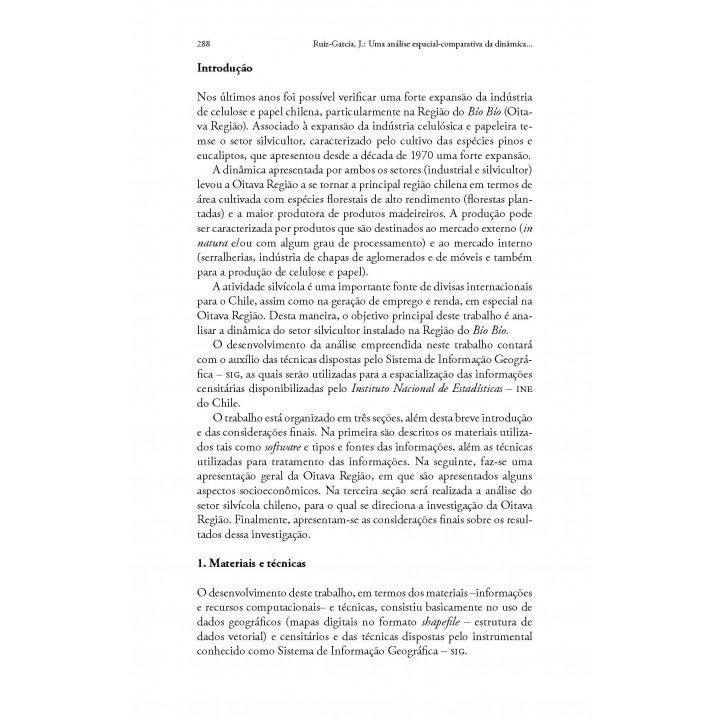 288 Ruiz-Garcia, J.: Uma análise espacial-comparativa da dinâmica...

Introdução

Nos últimos anos foi possível verificar uma forte expansão da indústria de celulose e papel chilena, particularmente na Região do Bío Bío (Oitava Região). Associado à expansão da indústria celulósica e papeleira tem-se o setor silvicultor, caracterizado pelo cultivo das espécies pinos e eucaliptos, que apresentou desde a década de 1970 uma forte expansão.

A dinâmica apresentada por ambos os setores (industrial e silvicultor) levou a Oitava Região a se tornar a principal região chilena em termos de área cultivada com espécies florestais de alto rendimento (florestas plantadas) e a maior produtora de produtos madeireiros. A produção pode ser caracterizada por produtos que são destinados ao mercado externo (in natura e/ou com algum grau de processamento) e ao mercado interno (serralherias, indústria de chapas de aglomerados e de móveis e também para a produção de celulose e papel).

A atividade silvícola é uma importante fonte de divisas internacionais para o Chile, assim como na geração de emprego e renda, em especial na Oitava Região. Desta maneira, o objetivo principal deste trabalho é analisar a dinâmica do setor silvicultor instalado na Região do Bío Bío.

O desenvolvimento da análise empreendida neste trabalho contará com o auxílio das técnicas dispostas pelo Sistema de Informação Geográfica – SIG, as quais serão utilizadas para a espacialização das informações censitárias disponibilizadas pelo Instituto Nacional de Estadísticas – INE do Chile.

O trabalho está organizado em três seções, além desta breve introdução e das considerações finais. Na primeira são descritos os materiais utilizados tais como software e tipos e fontes das informações, além as técnicas utilizadas para tratamento das informações. Na seguinte, faz-se uma apresentação geral da Oitava Região, em que são apresentados alguns aspectos socioeconômicos. Na terceira seção será realizada a análise do setor silvícola chileno, para o qual se direciona a investigação da Oitava Região. Finalmente, apresentam-se as considerações finais sobre os resultados dessa investigação.

1. Materiais e técnicas

O desenvolvimento deste trabalho, em termos dos materiais –informações e recursos computacionais– e técnicas, consistiu basicamente no uso de dados geográficos (mapas digitais no formato shapefile – estrutura de dados vetorial) e censitários e das técnicas dispostas pelo instrumental conhecido como Sistema de Informação Geográfica – SIG.